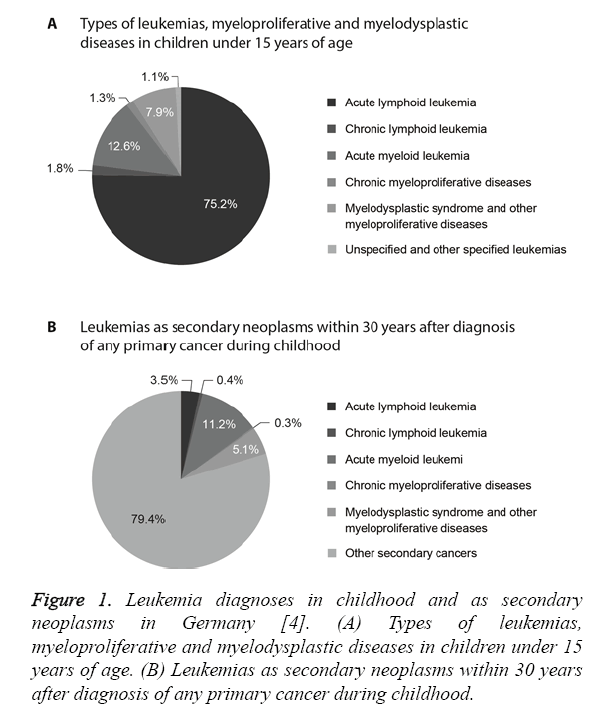 A Types of leukemias, myeloproliferative and myelodysplastic diseases in children under 15 years of age

1.1%
1.3%
7.9%
12.6%
1.8%
75.2%

Acute lymphoid leukemia
Chronic lymphoid leukemia
Acute myeloid leukemia
Chronic myeloproliferative diseases
Myelodysplastic syndrome and other myeloproliferative diseases
Unspecified and other specified leukemias

B Leukemias as secondary neoplasms within 30 years after diagnosis of any primary cancer during childhood

3.5%
0.4%
11.2%
0.3%
5.1%
79.4%

Acute lymphoid leukemia
Chronic lymphoid leukemia
Acute myeloid leukemi
Chronic myeloproliferative diseases
Myelodysplastic syndrome and other myeloproliferative diseases
Other secondary cancers

Figure 1. Leukemia diagnoses in childhood and as secondary neoplasms in Germany [4]. (A) Types of leukemias, myeloproliferative and myelodysplastic diseases in children under 15 years of age. (B) Leukemias as secondary neoplasms within 30 years after diagnosis of any primary cancer during childhood.